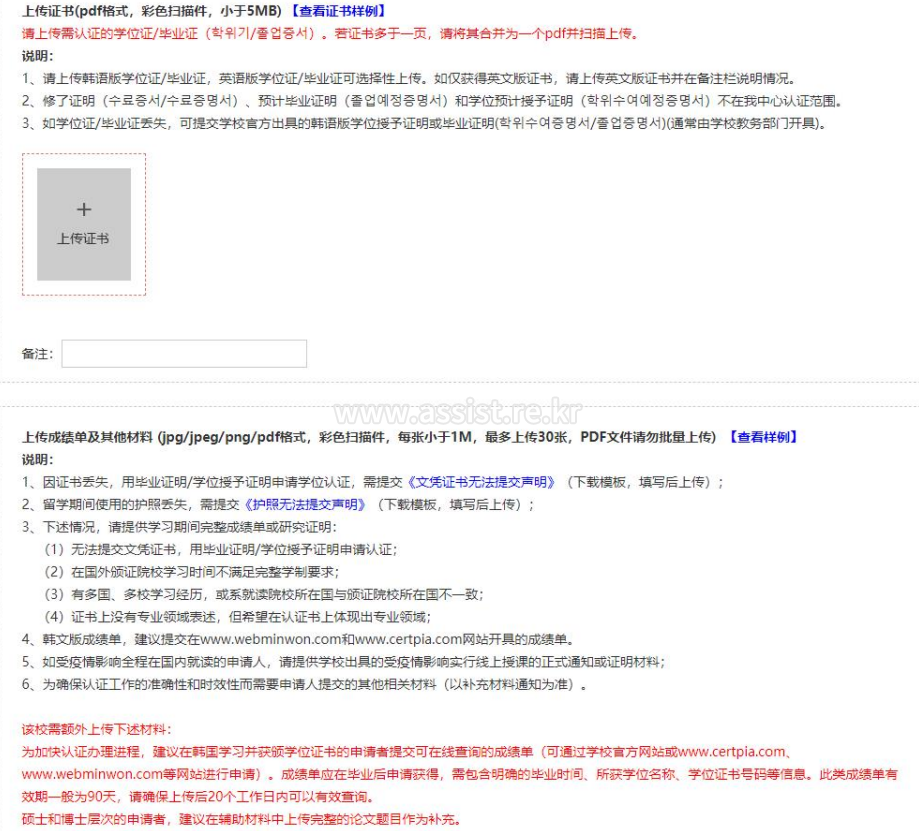 上传证书(pdf格式，彩色扫描件，小于5MB) 【查看证书样例】

请上传需认证的学位证/毕业证（학위기/졸업증서）。若证书多于一页，请将其合并为一个pdf并扫描上传。

说明：

1、请上传韩语版学位证/毕业证，英语版学位证/毕业证可选择性上传。如仅获得英文版证书，请上传英文版证书并在备注栏说明情况。

2、修了证明（수료증서/수료증명서）、预计毕业证明（졸업예정증명서）和学位预计授予证明（학위수여예정증명서）不在我中心认证范围。

3、如学位证/毕业证丢失，可提交学校官方出具的韩语版学位授予证明或毕业证明(학위수여증명서/졸업증명서)(通常由学校教务部门开具)。

+
上传证书

备注：

www.assist.re.kr

上传成绩单及其他材料 (jpg/jpeg/png/pdf格式，彩色扫描件，每张小于1M，最多上传30张，PDF文件请勿批量上传) 【查看样例】

说明：

1、因证书丢失，用毕业证明/学位授予证明申请学位认证，需提交《文凭证书无法提交声明》（下载模板，填写后上传）；

2、留学期间使用的护照丢失，需提交《护照无法提交声明》（下载模板，填写后上传）；

3、下述情况，请提供学习期间完整成绩单或研究证明：

（1）无法提交文凭证书，用毕业证明/学位授予证明申请认证；

（2）在国外颁证院校学习时间不满足完整学制要求；

（3）有多国、多校学习经历，或系就读院校所在国与颁证院校所在国不一致；

（4）证书上没有专业领域表述，但希望在认证书上体现出专业领域；

4、韩文版成绩单，建议提交在www.webminwon.com和www.certpia.com网站开具的成绩单。

5、如受疫情影响全程在国内就读的申请人，请提供学校出具的受疫情影响实行线上授课的正式通知或证明材料；

6、为确保认证工作的准确性和时效性而需要申请人提交的其他相关材料（以补充材料通知为准）。

该校需额外上传下述材料：

为加快认证办理进程，建议在韩国学习并获颁学位证书的申请者提交可在线查询的成绩单（可通过学校官方网站或www.certpia.com、www.webminwon.com等网站进行申请）。成绩单应在毕业后申请获得，需包含明确的毕业时间、所获学位名称、学位证书号码等信息。此类成绩单有效期一般为90天，请确保上传后20个工作日内可以有效查询。

硕士和博士层次的申请者，建议在辅助材料中上传完整的论文题目作为补充。